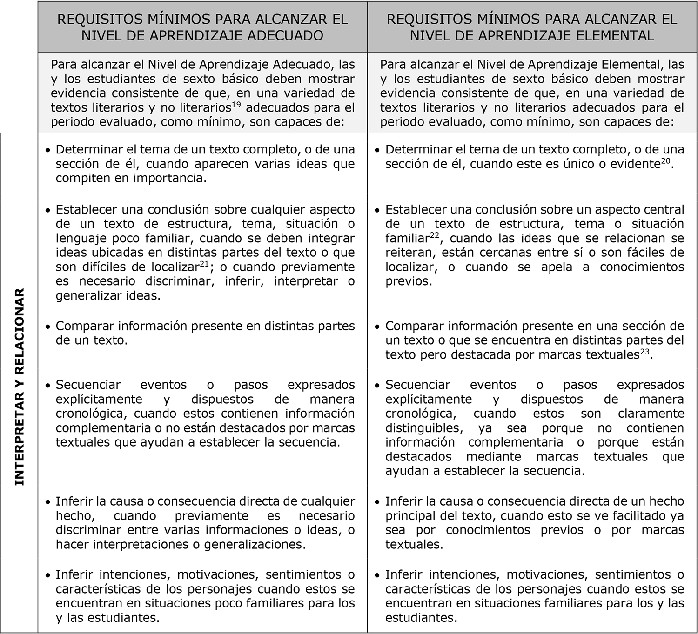 | | REQUISITOS MÍNIMOS PARA ALCANZAR EL NIVEL DE APRENDIZAJE ADECUADO | REQUISITOS MÍNIMOS PARA ALCANZAR EL NIVEL DE APRENDIZAJE ELEMENTAL |
|---|---|---|
| | Para alcanzar el Nivel de Aprendizaje Adecuado, las y los estudiantes de sexto básico deben mostrar evidencia consistente de que, en una variedad de textos literarios y no literarios$^{19}$ adecuados para el periodo evaluado, como mínimo, son capaces de: | Para alcanzar el Nivel de Aprendizaje Elemental, las y los estudiantes de sexto básico deben mostrar evidencia consistente de que, en una variedad de textos literarios y no literarios adecuados para el periodo evaluado, como mínimo, son capaces de: |
| INTERPRETAR Y RELACIONAR | • Determinar el tema de un texto completo, o de una sección de él, cuando aparecen varias ideas que compiten en importancia. | • Determinar el tema de un texto completo, o de una sección de él, cuando este es único o evidente$^{20}$. |
| | • Establecer una conclusión sobre cualquier aspecto de un texto de estructura, tema, situación o lenguaje poco familiar, cuando se deben integrar ideas ubicadas en distintas partes del texto o que son difíciles de localizar$^{21}$; o cuando previamente es necesario discriminar, inferir, interpretar o generalizar ideas. | • Establecer una conclusión sobre un aspecto central de un texto de estructura, tema o situación familiar$^{22}$, cuando las ideas que se relacionan se reiteran, están cercanas entre sí o son fáciles de localizar, o cuando se apela a conocimientos previos. |
| | • Comparar información presente en distintas partes de un texto. | • Comparar información presente en una sección de un texto o que se encuentra en distintas partes del texto pero destacada por marcas textuales$^{23}$. |
| | • Secuenciar eventos o pasos expresados explícitamente y dispuestos de manera cronológica, cuando estos contienen información complementaria o no están destacados por marcas textuales que ayudan a establecer la secuencia. | • Secuenciar eventos o pasos expresados explícitamente y dispuestos de manera cronológica, cuando estos son claramente distinguibles, ya sea porque no contienen información complementaria o porque están destacados mediante marcas textuales que ayudan a establecer la secuencia. |
| | • Inferir la causa o consecuencia directa de cualquier hecho, cuando previamente es necesario discriminar entre varias informaciones o ideas, o hacer interpretaciones o generalizaciones. | • Inferir la causa o consecuencia directa de un hecho principal del texto, cuando esto se ve facilitado ya sea por conocimientos previos o por marcas textuales. |
| | • Inferir intenciones, motivaciones, sentimientos o características de los personajes cuando estos se encuentran en situaciones poco familiares para los y las estudiantes. | • Inferir intenciones, motivaciones, sentimientos o características de los personajes cuando estos se encuentran en situaciones familiares para los y las estudiantes. |